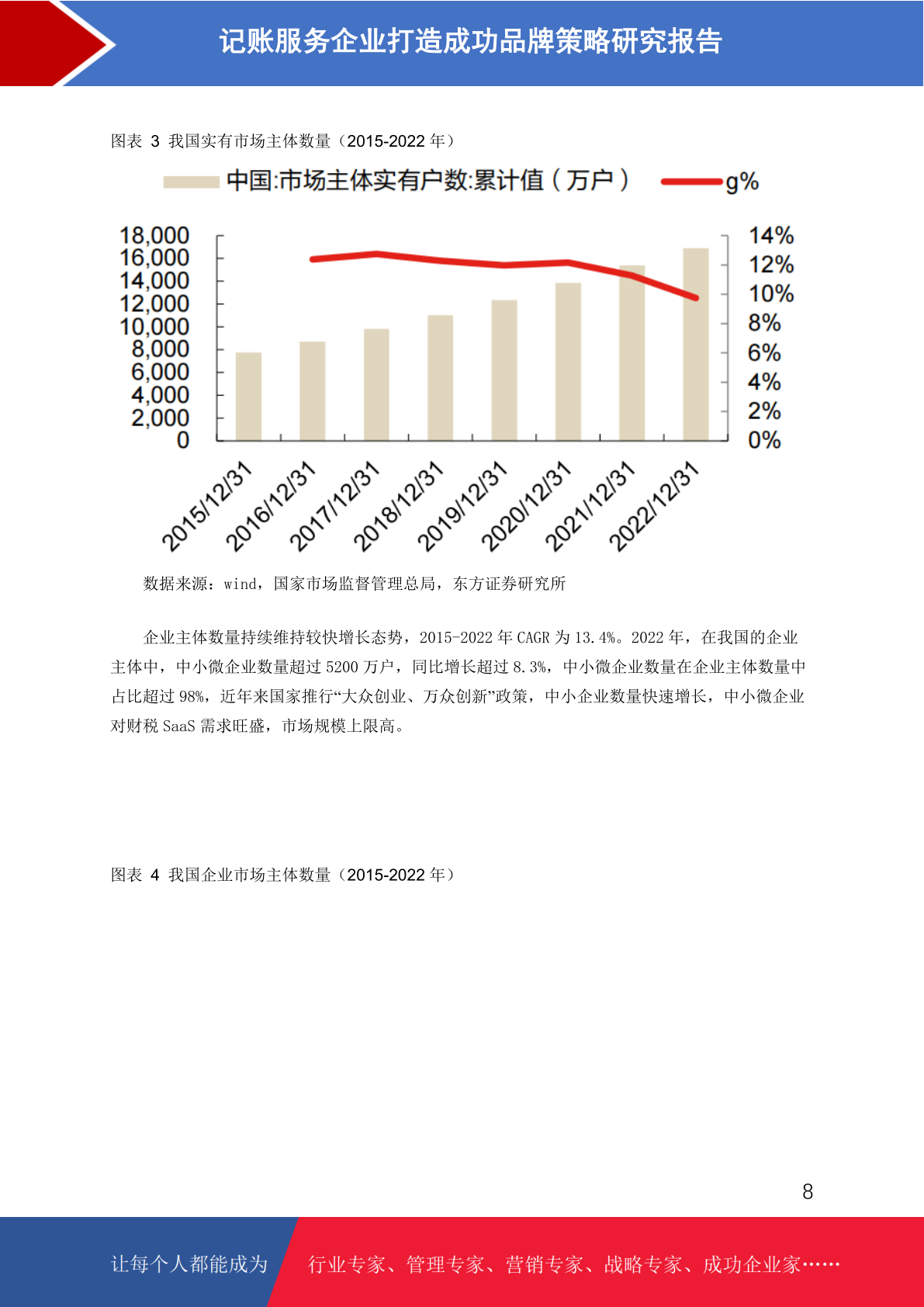 记账服务企业打造成功品牌策略研究报告

图表 3 我国实有市场主体数量（2015-2022 年）

中国:市场主体实有户数:累计值（万户） g%

18,000
16,000
14,000
12,000
10,000
8,000
6,000
4,000
2,000
0

14%
12%
10%
8%
6%
4%
2%
0%

2015/12/31 2016/12/31 2017/12/31 2018/12/31 2019/12/31 2020/12/31 2021/12/31 2022/12/31

数据来源：wind，国家市场监督管理总局，东方证券研究所

企业主体数量持续维持较快增长态势，2015-2022 年 CAGR 为 13.4%。2022 年，在我国的企业主体中，中小微企业数量超过 5200 万户，同比增长超过 8.3%，中小微企业数量在企业主体数量中占比超过 98%，近年来国家推行“大众创业、万众创新”政策，中小企业数量快速增长，中小微企业对财税 SaaS 需求旺盛，市场规模上限高。

图表 4 我国企业市场主体数量（2015-2022 年）

8

让每个人都能成为 行业专家、管理专家、营销专家、战略专家、成功企业家……